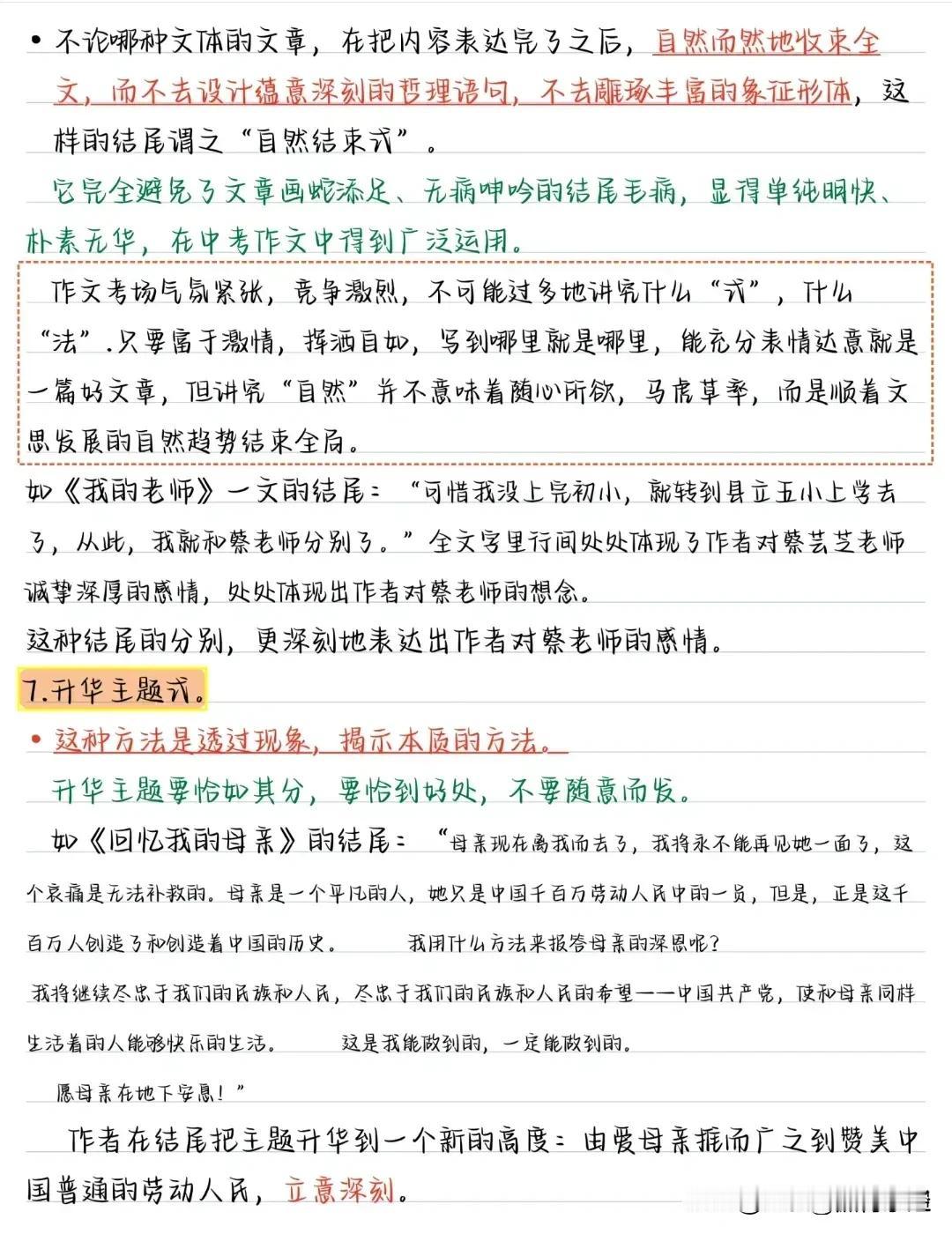 • 不论哪种文体的文章，在把内容表达完了之后，自然而然地收束全文，而不去设计蕴意深刻的哲理语句，不去雕琢丰富的象征形体，这样的结尾谓之“自然结束式”。

它完全避免了文章画蛇添足、无病呻吟的结尾毛病，显得单纯明快、朴素无华，在中考作文中得到广泛运用。

作文考场气氛紧张，竞争激烈，不可能过多地讲究什么“式”，什么“法”.只要富于激情，挥洒自如，写到哪里就是哪里，能充分表情达意就是一篇好文章，但讲究“自然”并不意味着随心所欲，马虎草率，而是顺着文思发展的自然趋势结束全局。

如《我的老师》一文的结尾：“可惜我没上完初小，就转到县立五小上学去了，从此，我就和蔡老师分别了。”全文字里行间处处体现了作者对蔡芸芝老师诚挚深厚的感情，处处体现出作者对蔡老师的想念。

这种结尾的分别，更深刻地表达出作者对蔡老师的感情。

7.升华主题式。

• 这种方法是透过现象，揭示本质的方法。

升华主题要恰如其分，要恰到好处，不要随意而发。

如《回忆我的母亲》的结尾：“母亲现在离我而去了，我将永不能再见她一面了，这个哀痛是无法补救的。母亲是一个平凡的人，她只是中国千百万劳动人民中的一员，但是，正是这千百万人创造了和创造着中国的历史。 我用什么方法来报答母亲的深恩呢？

我将继续尽忠于我们的民族和人民，尽忠于我们的民族和人民的希望——中国共产党，使和母亲同样生活着的人能够快乐的生活。 这是我能做到的，一定能做到的。

愿母亲在地下安息！”

作者在结尾把主题升华到一个新的高度：由爱母亲推而广之到赞美中国普通的劳动人民，立意深刻。